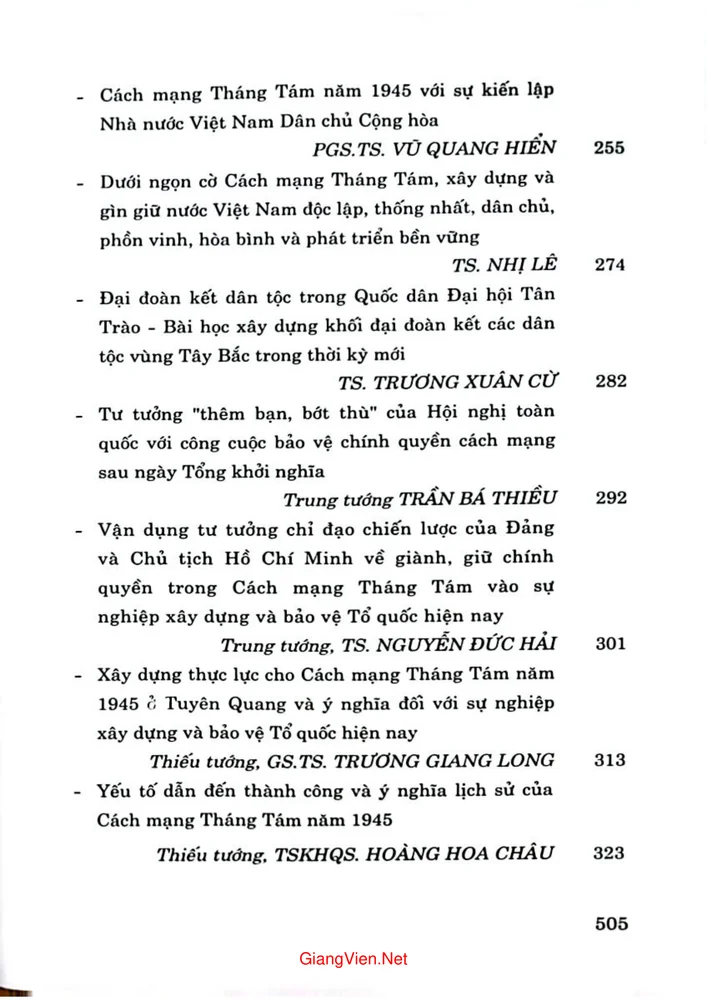 - Cách mạng Tháng Tám năm 1945 với sự kiến lập Nhà nước Việt Nam Dân chủ Cộng hòa

PGS.TS. VŨ QUANG HIỂN 255

- Dưới ngọn cờ Cách mạng Tháng Tám, xây dựng và gìn giữ nước Việt Nam độc lập, thống nhất, dân chủ, phồn vinh, hòa bình và phát triển bền vững

TS. NHỊ LÊ 274

- Đại đoàn kết dân tộc trong Quốc dân Đại hội Tân Trào - Bài học xây dựng khối đại đoàn kết các dân tộc vùng Tây Bắc trong thời kỳ mới

TS. TRƯƠNG XUÂN CỪ 282

- Tư tưởng "thêm bạn, bớt thù" của Hội nghị toàn quốc với công cuộc bảo vệ chính quyền cách mạng sau ngày Tổng khởi nghĩa

Trung tướng TRẦN BÁ THIỀU 292

- Vận dụng tư tưởng chỉ đạo chiến lược của Đảng và Chủ tịch Hồ Chí Minh về giành, giữ chính quyền trong Cách mạng Tháng Tám vào sự nghiệp xây dựng và bảo vệ Tổ quốc hiện nay

Trung tướng, TS. NGUYỄN ĐỨC HẢI 301

- Xây dựng thực lực cho Cách mạng Tháng Tám năm 1945 ở Tuyên Quang và ý nghĩa đối với sự nghiệp xây dựng và bảo vệ Tổ quốc hiện nay

Thiếu tướng, GS.TS. TRƯƠNG GIANG LONG 313

- Yếu tố dẫn đến thành công và ý nghĩa lịch sử của Cách mạng Tháng Tám năm 1945

Thiếu tướng, TSKHQS. HOÀNG HOA CHÂU 323

505

GiangVien.Net